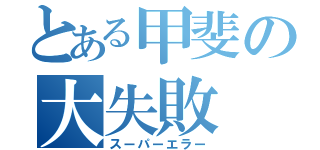 とある甲斐の
大失敗
スーパーエラー